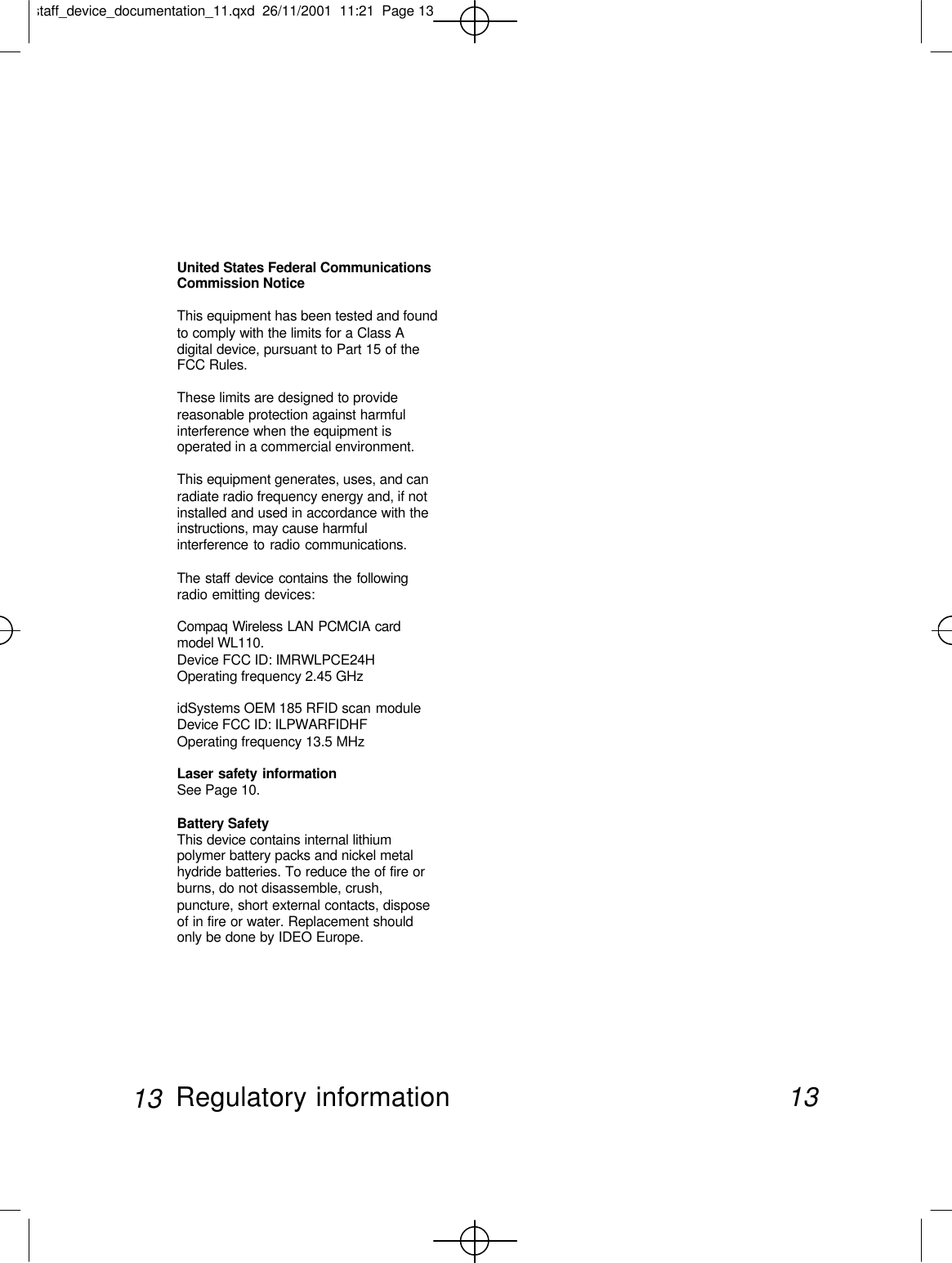 staff_device_documentation_11.qxd 26/11/2001 11:21 Page 13

United States Federal Communications Commission Notice

This equipment has been tested and found to comply with the limits for a Class A digital device, pursuant to Part 15 of the FCC Rules.

These limits are designed to provide reasonable protection against harmful interference when the equipment is operated in a commercial environment.

This equipment generates, uses, and can radiate radio frequency energy and, if not installed and used in accordance with the instructions, may cause harmful interference to radio communications.

The staff device contains the following radio emitting devices:

Compaq Wireless LAN PCMCIA card model WL110.
Device FCC ID: IMRWLPCE24H
Operating frequency 2.45 GHz

idSystems OEM 185 RFID scan module
Device FCC ID: ILPWARFIDHF
Operating frequency 13.5 MHz

Laser safety information
See Page 10.

Battery Safety
This device contains internal lithium polymer battery packs and nickel metal hydride batteries. To reduce the of fire or burns, do not disassemble, crush, puncture, short external contacts, dispose of in fire or water. Replacement should only be done by IDEO Europe.

13 Regulatory information 13